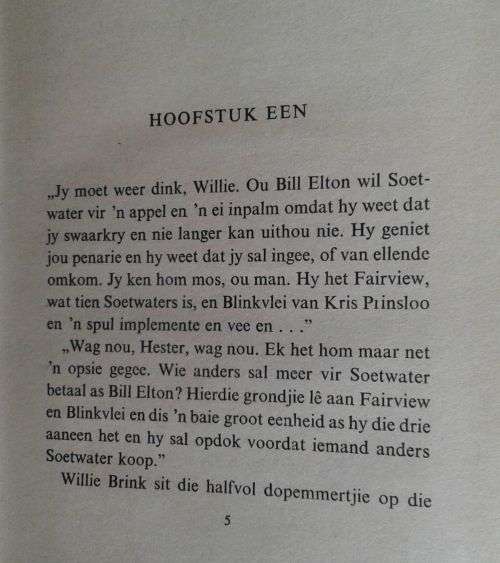 HOOFSTUK EEN

„Jy moet weer dink, Willie. Ou Bill Elton wil Soetwater vir 'n appel en 'n ei inpalm omdat hy weet dat jy swaarkry en nie langer kan uithou nie. Hy geniet jou penarie en hy weet dat jy sal ingee, of van ellende omkom. Jy ken hom mos, ou man. Hy het Fairview, wat tien Soetwaters is, en Blinkvlei van Kris Prinsloo en 'n spul implemente en vee en . . ."

„Wag nou, Hester, wag nou. Ek het hom maar net 'n opsie gegee. Wie anders sal meer vir Soetwater betaal as Bill Elton? Hierdie grondjie lê aan Fairview en Blinkvlei en dis 'n baie groot eenheid as hy die drie aaneen het en hy sal opdok voordat iemand anders Soetwater koop."

Willie Brink sit die halfvol dopemmertjie op die

5